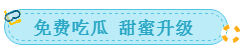 免费吃瓜 甜蜜升级